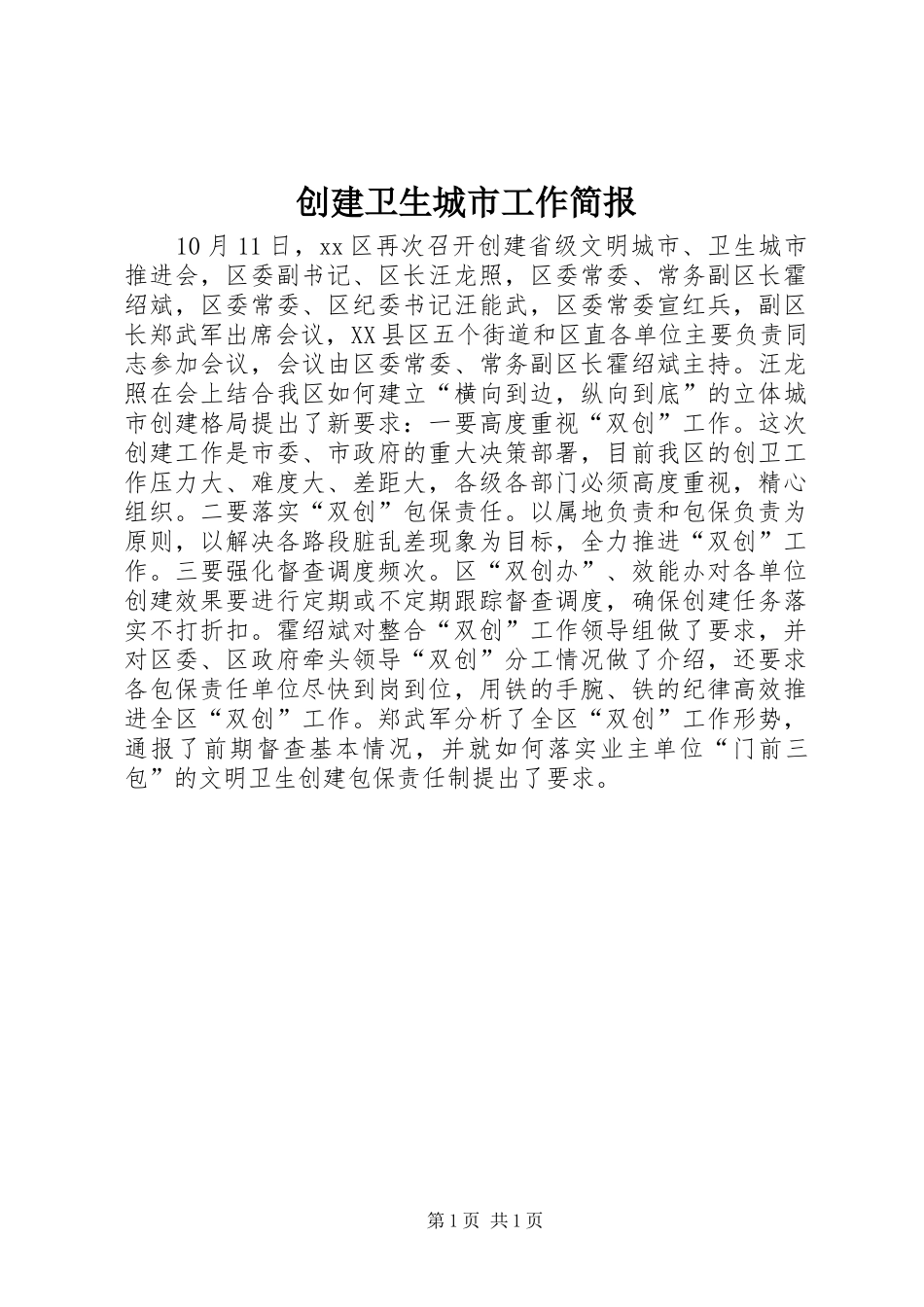 创建卫生城市工作简报

10月11日，xx区再次召开创建省级文明城市、卫生城市推进会，区委副书记、区长汪龙照，区委常委、常务副区长霍绍斌，区委常委、区纪委书记汪能武，区委常委宣红兵，副区长郑武军出席会议，XX县区五个街道和区直各单位主要负责同志参加会议，会议由区委常委、常务副区长霍绍斌主持。汪龙照在会上结合我区如何建立“横向到边，纵向到底”的立体城市创建格局提出了新要求：一要高度重视“双创”工作。这次创建工作是市委、市政府的重大决策部署，目前我区的创卫工作压力大、难度大、差距大，各级各部门必须高度重视，精心组织。二要落实“双创”包保责任。以属地负责和包保负责为原则，以解决各路段脏乱差现象为目标，全力推进“双创”工作。三要强化督查调度频次。区“双创办”、效能办对各单位创建效果要进行定期或不定期跟踪督查调度，确保创建任务落实不打折扣。霍绍斌对整合“双创”工作领导组做了要求，并对区委、区政府牵头领导“双创”分工情况做了介绍，还要求各包保责任单位尽快到岗到位，用铁的手腕、铁的纪律高效推进全区“双创”工作。郑武军分析了全区“双创”工作形势，通报了前期督查基本情况，并就如何落实业主单位“门前三包”的文明卫生创建包保责任制提出了要求。

第1页 共1页